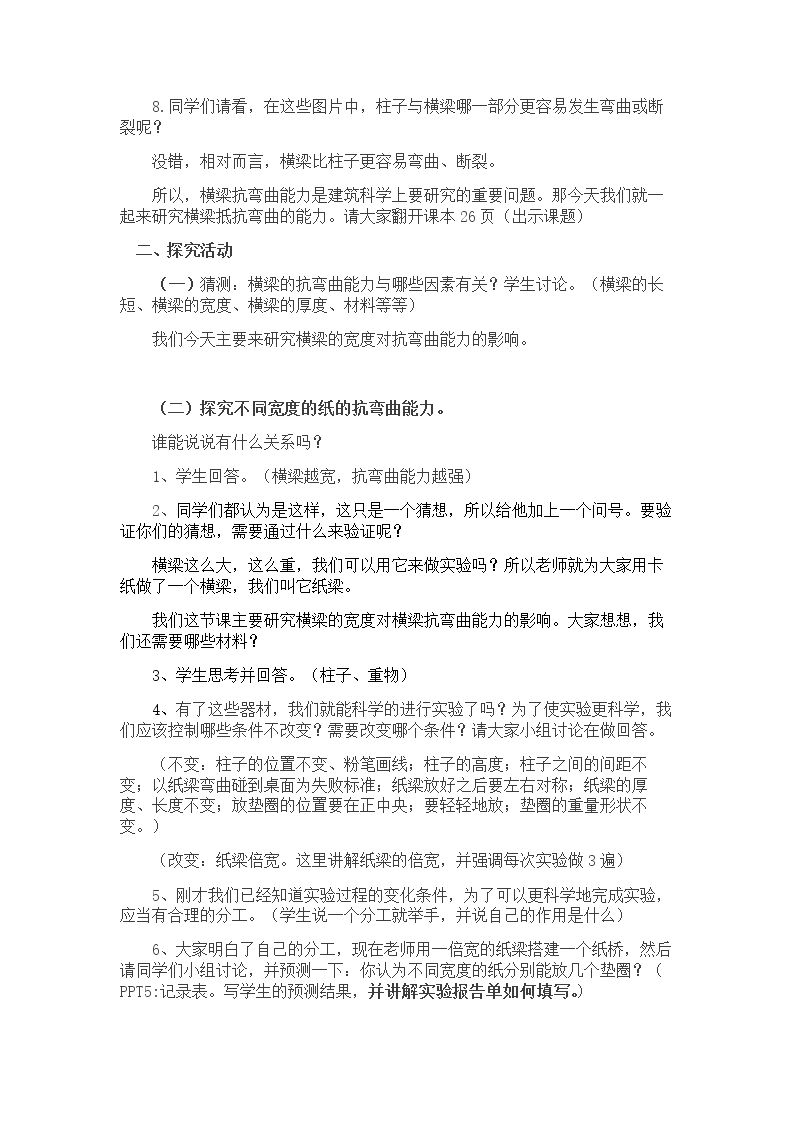 8.同学们请看，在这些图片中，柱子与横梁哪一部分更容易发生弯曲或断裂呢？

没错，相对而言，横梁比柱子更容易弯曲、断裂。

所以，横梁抗弯曲能力是建筑科学上要研究的重要问题。那今天我们就一起来研究横梁抵抗弯曲的能力。请大家翻开课本26页（出示课题）

二、探究活动

（一）猜测：横梁的抗弯曲能力与哪些因素有关？学生讨论。（横梁的长短、横梁的宽度、横梁的厚度、材料等等）

我们今天主要来研究横梁的宽度对抗弯曲能力的影响。

（二）探究不同宽度的纸的抗弯曲能力。

谁能说说有什么关系吗？

1、学生回答。（横梁越宽，抗弯曲能力越强）

2、同学们都认为是这样，这只是一个猜想，所以给他加上一个问号。要验证你们的猜想，需要通过什么来验证呢？

横梁这么大，这么重，我们可以用它来做实验吗？所以老师就为大家用卡纸做了一个横梁，我们叫它纸梁。

我们这节课主要研究横梁的宽度对横梁抗弯曲能力的影响。大家想想，我们还需要哪些材料？

3、学生思考并回答。（柱子、重物）

4、有了这些器材，我们就能科学的进行实验了吗？为了使实验更科学，我们应该控制哪些条件不改变？需要改变哪个条件？请大家小组讨论在做回答。

（不变：柱子的位置不变、粉笔画线；柱子的高度；柱子之间的间距不变；以纸梁弯曲碰到桌面为失败标准；纸梁放好之后要左右对称；纸梁的厚度、长度不变；放垫圈的位置要在正中央；要轻轻地放；垫圈的重量形状不变。）

（改变：纸梁倍宽。这里讲解纸梁的倍宽，并强调每次实验做3遍）

5、刚才我们已经知道实验过程的变化条件，为了可以更科学地完成实验，应当有合理的分工。（学生说一个分工就举手，并说自己的作用是什么）

6、大家明白了自己的分工，现在老师用一倍宽的纸梁搭建一个纸桥，然后请同学们小组讨论，并预测一下：你认为不同宽度的纸分别能放几个垫圈？（PPT5:记录表。写学生的预测结果，并讲解实验报告单如何填写。）